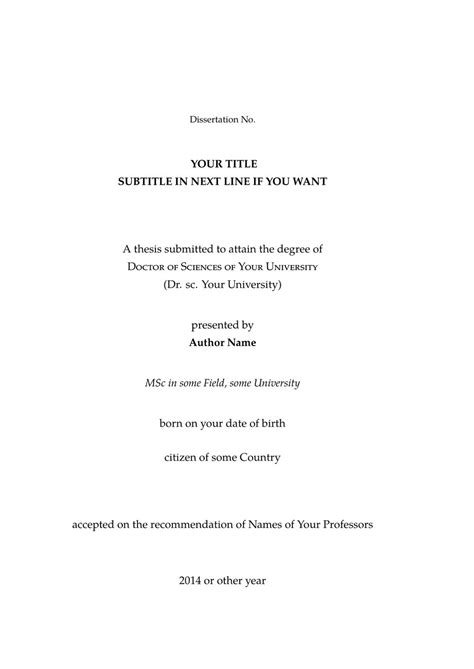 Dissertation No.

YOUR TITLE
SUBTITLE IN NEXT LINE IF YOU WANT

A thesis submitted to attain the degree of
Doctor of Sciences of Your University
(Dr. sc. Your University)

presented by
Author Name

MSc in some Field, some University

born on your date of birth

citizen of some Country

accepted on the recommendation of Names of Your Professors

2014 or other year